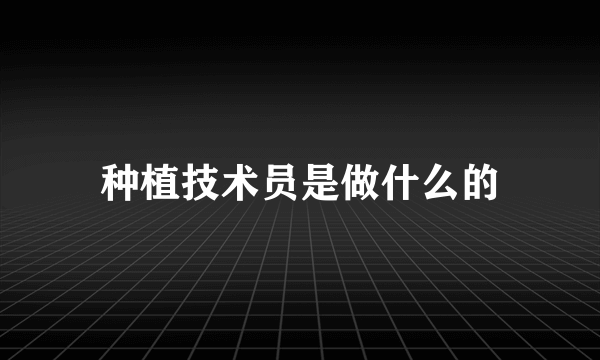 种植技术员是做什么的